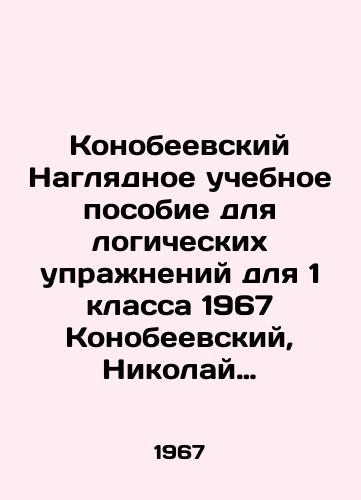 Конобеевский Наглядное учебное пособие для логических упражнений для 1 класса 1967 Конобеевский, Николай...

1967